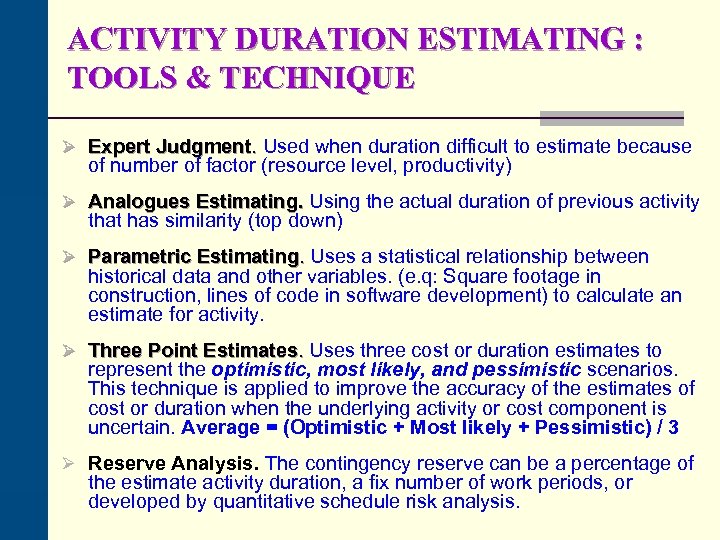 ACTIVITY DURATION ESTIMATING : TOOLS & TECHNIQUE

➢ Expert Judgment. Used when duration difficult to estimate because of number of factor (resource level, productivity)

➢ Analogues Estimating. Using the actual duration of previous activity that has similarity (top down)

➢ Parametric Estimating. Uses a statistical relationship between historical data and other variables. (e.q: Square footage in construction, lines of code in software development) to calculate an estimate for activity.

➢ Three Point Estimates. Uses three cost or duration estimates to represent the optimistic, most likely, and pessimistic scenarios. This technique is applied to improve the accuracy of the estimates of cost or duration when the underlying activity or cost component is uncertain. Average = (Optimistic + Most likely + Pessimistic) / 3

➢ Reserve Analysis. The contingency reserve can be a percentage of the estimate activity duration, a fix number of work periods, or developed by quantitative schedule risk analysis.